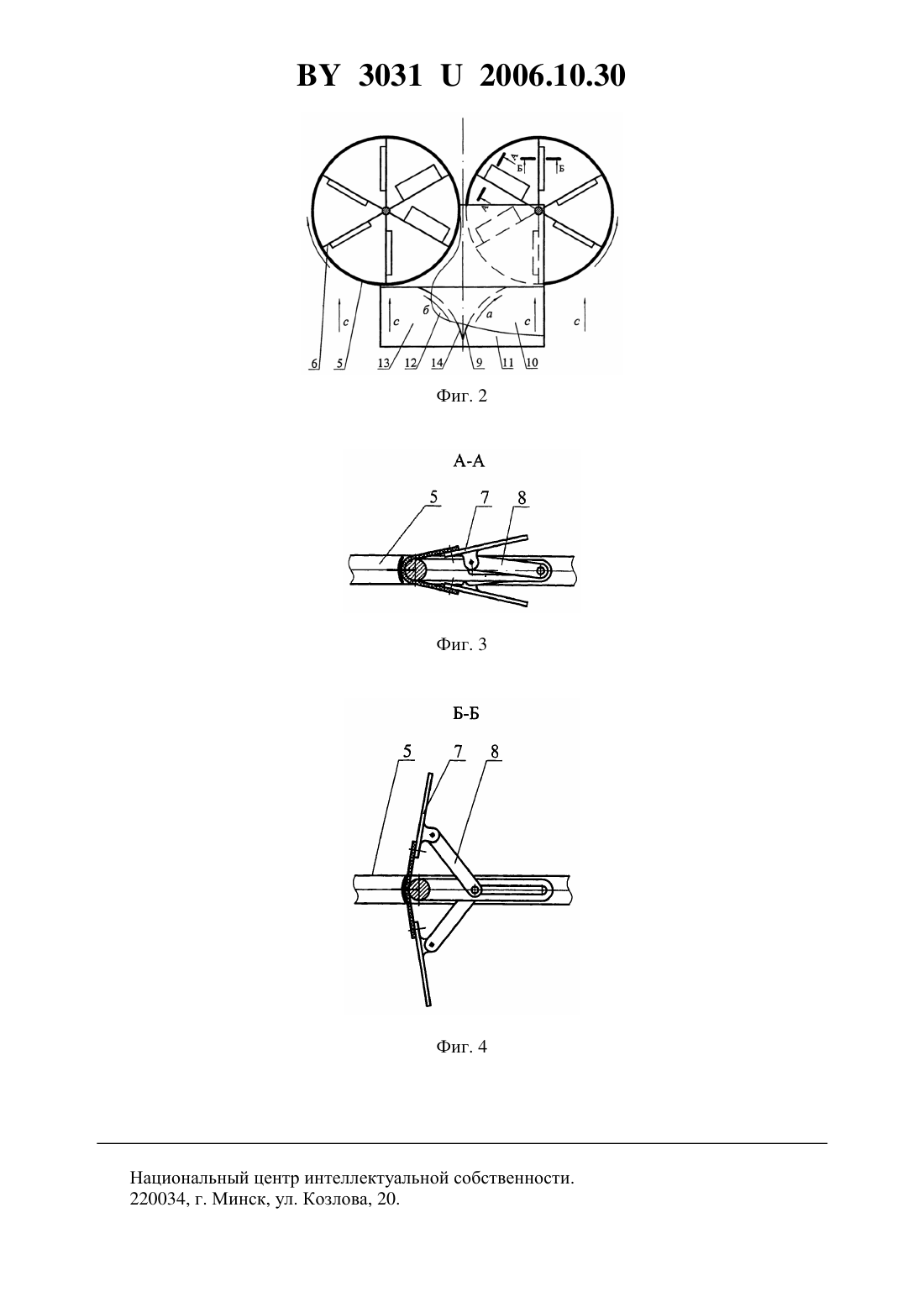 BY 3031 U 2006.10.30

А
Б
Б
А
c
c
б
а
c
c
6
5
13
12
14
9
11
10

Фиг. 2

А-А

5
7
8

Фиг. 3

Б-Б

5
7
8

Фиг. 4

Национальный центр интеллектуальной собственности.
220034, г. Минск, ул. Козлова, 20.